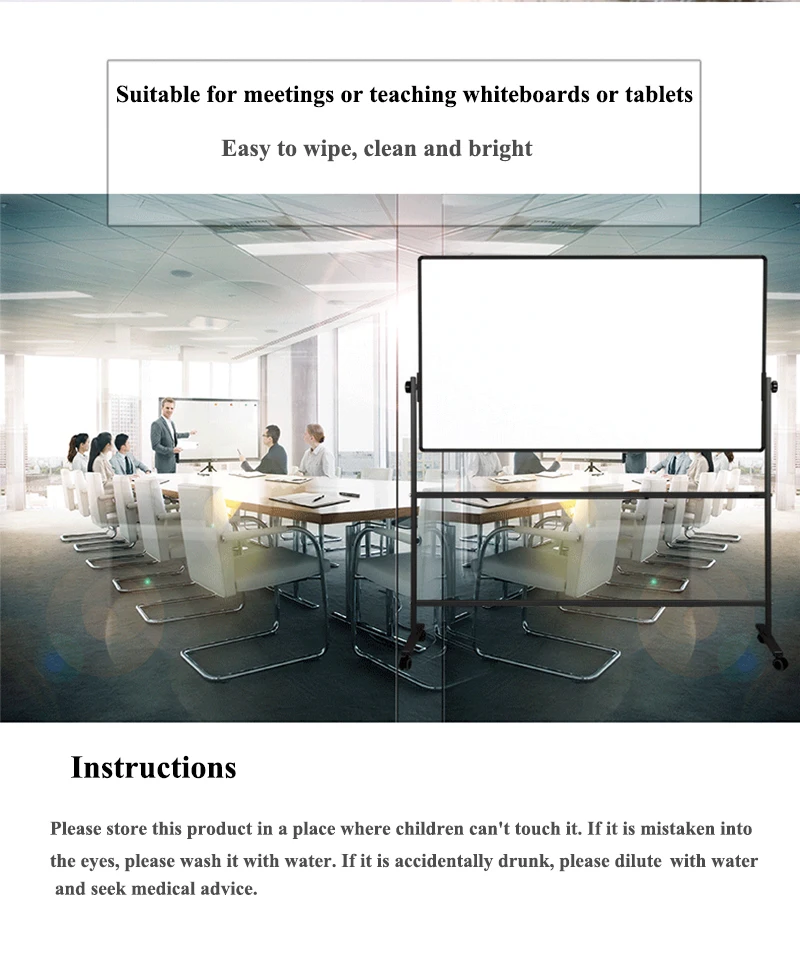 Suitable for meetings or teaching whiteboards or tablets

Easy to wipe, clean and bright

Instructions

Please store this product in a place where children can't touch it. If it is mistaken into the eyes, please wash it with water. If it is accidentally drunk, please dilute with water and seek medical advice.